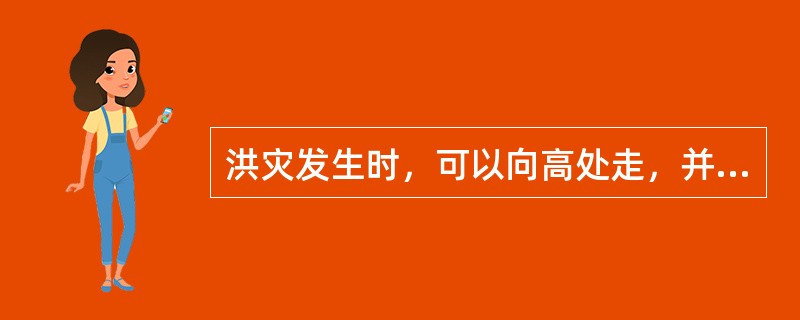 洪灾发生时，可以向高处走，并...